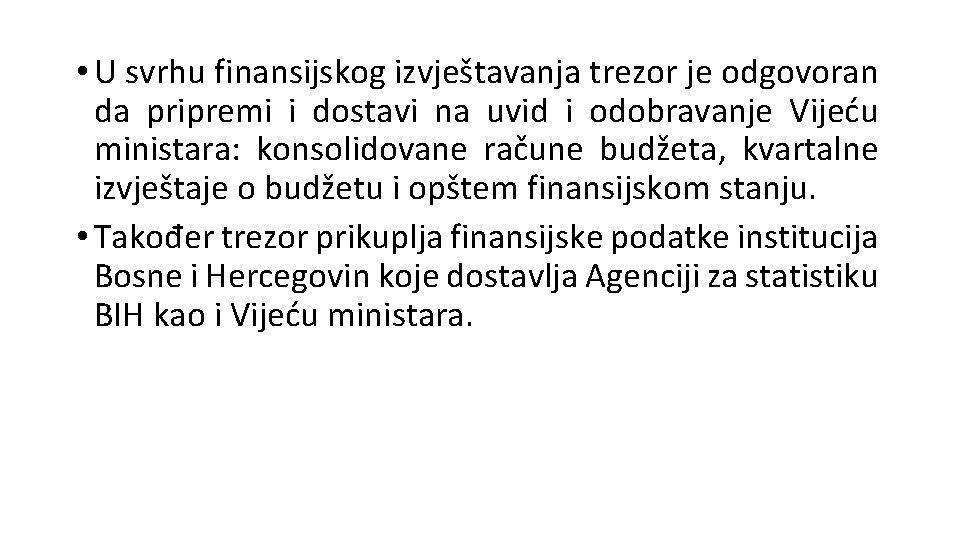 • U svrhu finansijskog izvještavanja trezor je odgovoran da pripremi i dostavi na uvid i odobravanje Vijeću ministara: konsolidovane račune budžeta, kvartalne izvještaje o budžetu i opštem finansijskom stanju.

• Također trezor prikuplja finansijske podatke institucija Bosne i Hercegovin koje dostavlja Agenciji za statistiku BIH kao i Vijeću ministara.